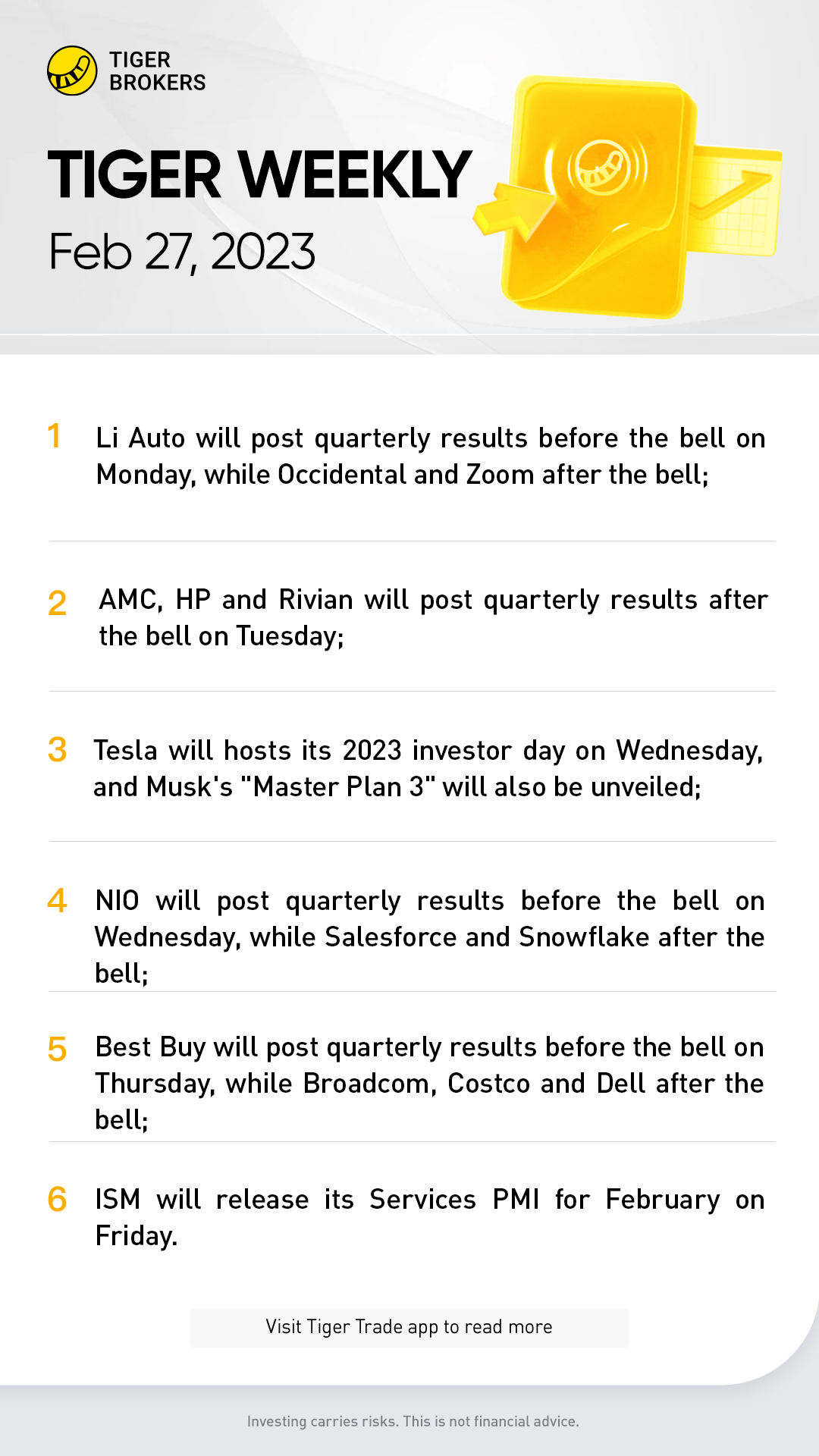 TIGER BROKERS

TIGER WEEKLY
Feb 27, 2023

1 Li Auto will post quarterly results before the bell on Monday, while Occidental and Zoom after the bell;

2 AMC, HP and Rivian will post quarterly results after the bell on Tuesday;

3 Tesla will hosts its 2023 investor day on Wednesday, and Musk's "Master Plan 3" will also be unveiled;

4 NIO will post quarterly results before the bell on Wednesday, while Salesforce and Snowflake after the bell;

5 Best Buy will post quarterly results before the bell on Thursday, while Broadcom, Costco and Dell after the bell;

6 ISM will release its Services PMI for February on Friday.

Visit Tiger Trade app to read more

Investing carries risks. This is not financial advice.